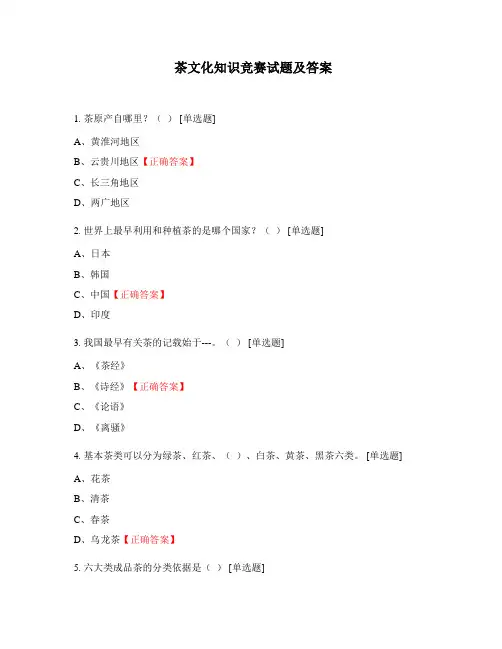 茶文化知识竞赛试题及答案

1. 茶原产自哪里？（ ） [单选题]

A、黄淮河地区

B、云贵川地区【正确答案】

C、长三角地区

D、两广地区

2. 世界上最早利用和种植茶的是哪个国家？（ ） [单选题]

A、日本

B、韩国

C、中国【正确答案】

D、印度

3. 我国最早有关茶的记载始于---。（ ） [单选题]

A、《茶经》

B、《诗经》【正确答案】

C、《论语》

D、《离骚》

4. 基本茶类可以分为绿茶、红茶、（ ）、白茶、黄茶、黑茶六类。 [单选题]

A、花茶

B、清茶

C、春茶

D、乌龙茶【正确答案】

5. 六大类成品茶的分类依据是（ ） [单选题]